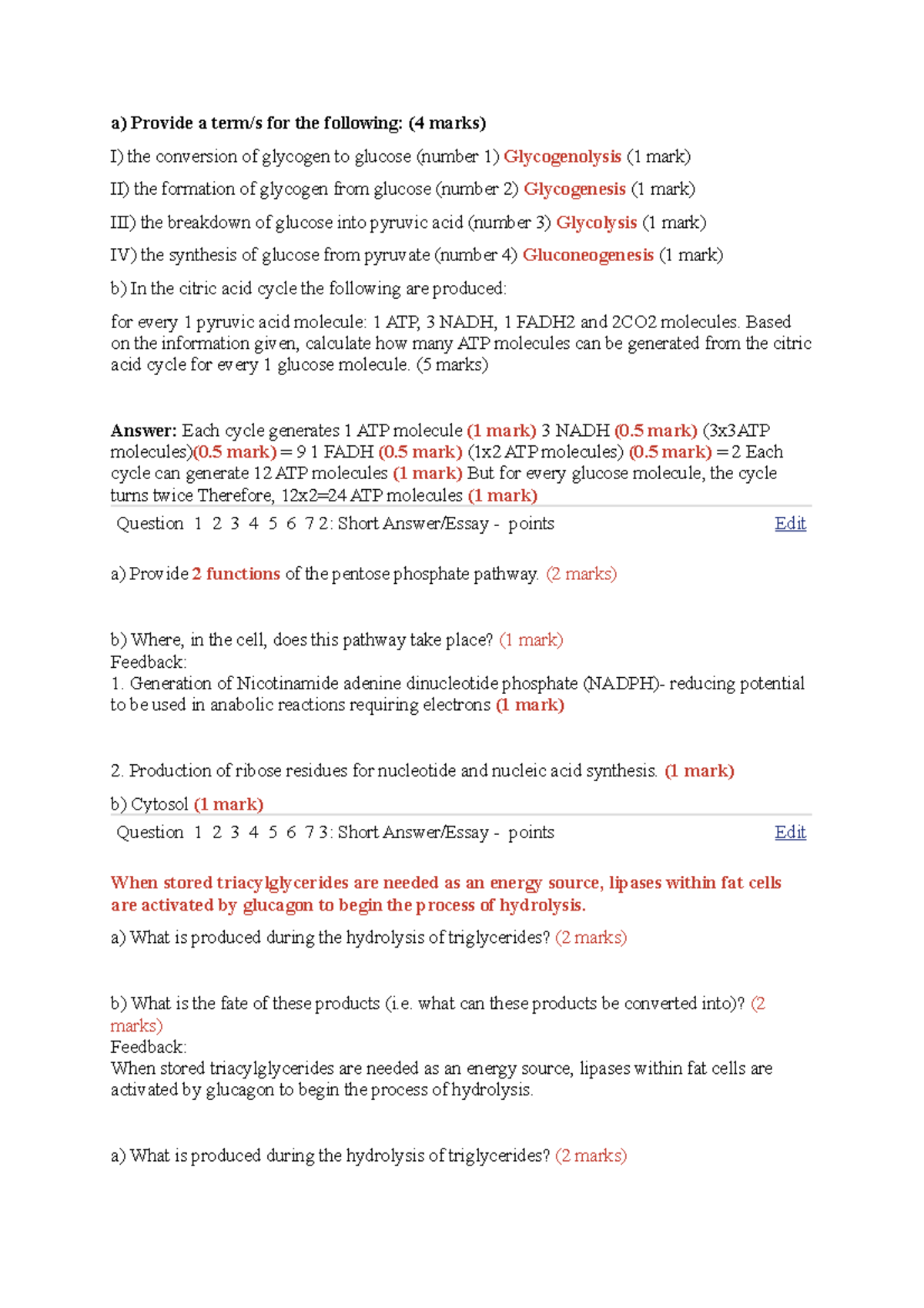 a) Provide a term/s for the following: (4 marks)

I) the conversion of glycogen to glucose (number 1) Glycogenolysis (1 mark)

II) the formation of glycogen from glucose (number 2) Glycogenesis (1 mark)

III) the breakdown of glucose into pyruvic acid (number 3) Glycolysis (1 mark)

IV) the synthesis of glucose from pyruvate (number 4) Gluconeogenesis (1 mark)

b) In the citric acid cycle the following are produced:

for every 1 pyruvic acid molecule: 1 ATP, 3 NADH, 1 FADH2 and 2CO2 molecules. Based on the information given, calculate how many ATP molecules can be generated from the citric acid cycle for every 1 glucose molecule. (5 marks)

Answer: Each cycle generates 1 ATP molecule (1 mark) 3 NADH (0.5 mark) (3x3ATP molecules)(0.5 mark) = 9 1 FADH (0.5 mark) (1x2 ATP molecules) (0.5 mark) = 2 Each cycle can generate 12 ATP molecules (1 mark) But for every glucose molecule, the cycle turns twice Therefore, 12x2=24 ATP molecules (1 mark)

Question 1 2 3 4 5 6 7 2: Short Answer/Essay - points Edit

a) Provide 2 functions of the pentose phosphate pathway. (2 marks)

b) Where, in the cell, does this pathway take place? (1 mark)
Feedback:
1. Generation of Nicotinamide adenine dinucleotide phosphate (NADPH)- reducing potential to be used in anabolic reactions requiring electrons (1 mark)

2. Production of ribose residues for nucleotide and nucleic acid synthesis. (1 mark)

b) Cytosol (1 mark)

Question 1 2 3 4 5 6 7 3: Short Answer/Essay - points Edit

When stored triacylglycerides are needed as an energy source, lipases within fat cells are activated by glucagon to begin the process of hydrolysis.

a) What is produced during the hydrolysis of triglycerides? (2 marks)

b) What is the fate of these products (i.e. what can these products be converted into)? (2 marks)
Feedback:
When stored triacylglycerides are needed as an energy source, lipases within fat cells are activated by glucagon to begin the process of hydrolysis.

a) What is produced during the hydrolysis of triglycerides? (2 marks)